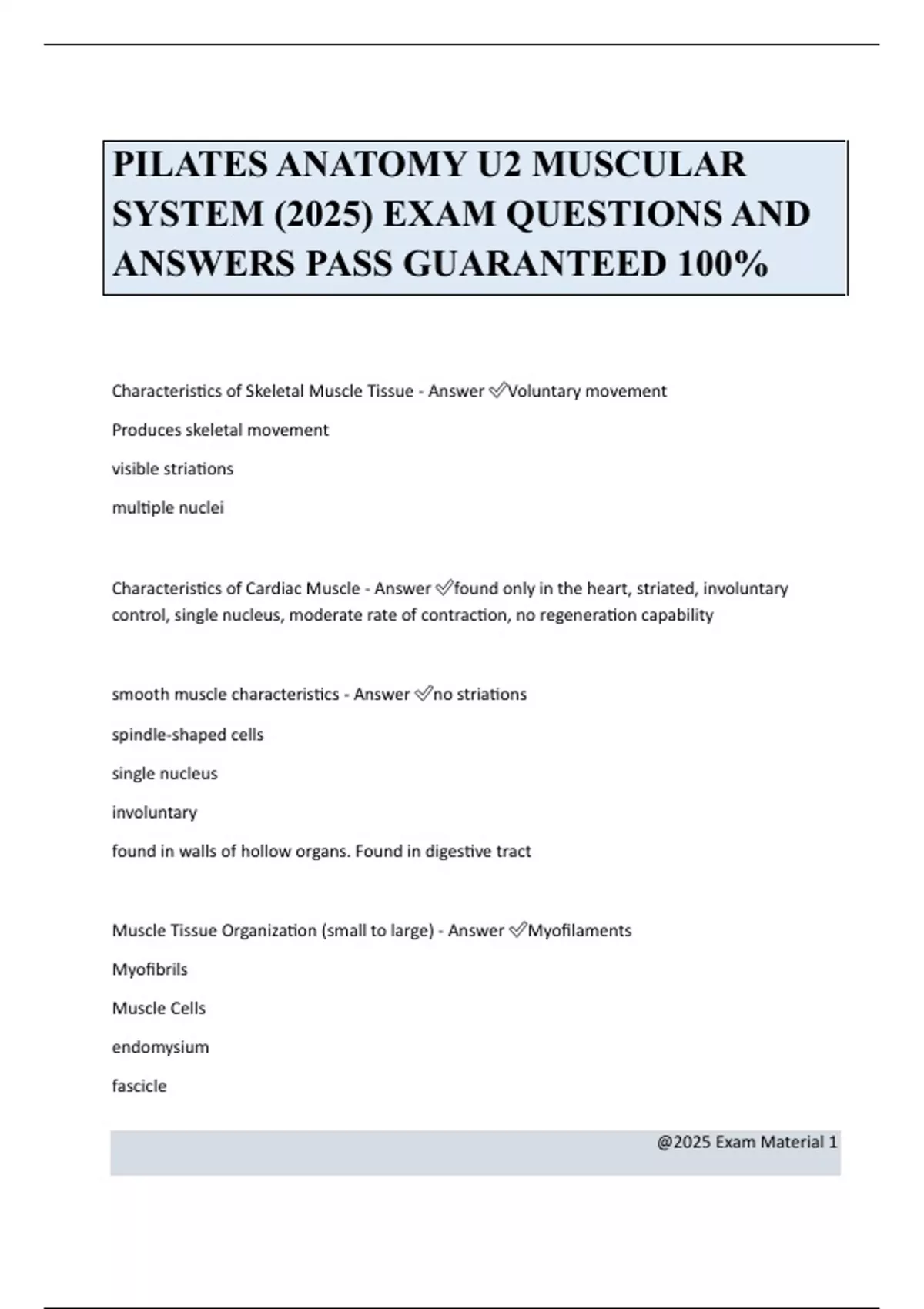 PILATES ANATOMY U2 MUSCULAR SYSTEM (2025) EXAM QUESTIONS AND ANSWERS PASS GUARANTEED 100%

Characteristics of Skeletal Muscle Tissue - Answer ✅Voluntary movement

Produces skeletal movement

visible striations

multiple nuclei

Characteristics of Cardiac Muscle - Answer ✅found only in the heart, striated, involuntary control, single nucleus, moderate rate of contraction, no regeneration capability

smooth muscle characteristics - Answer ✅no striations

spindle-shaped cells

single nucleus

involuntary

found in walls of hollow organs. Found in digestive tract

Muscle Tissue Organization (small to large) - Answer ✅Myofilaments

Myofibrils

Muscle Cells

endomysium

fascicle

@2025 Exam Material 1